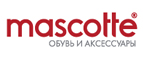 mascotte®
ОБУВЬ И АКСЕССУАРЫ